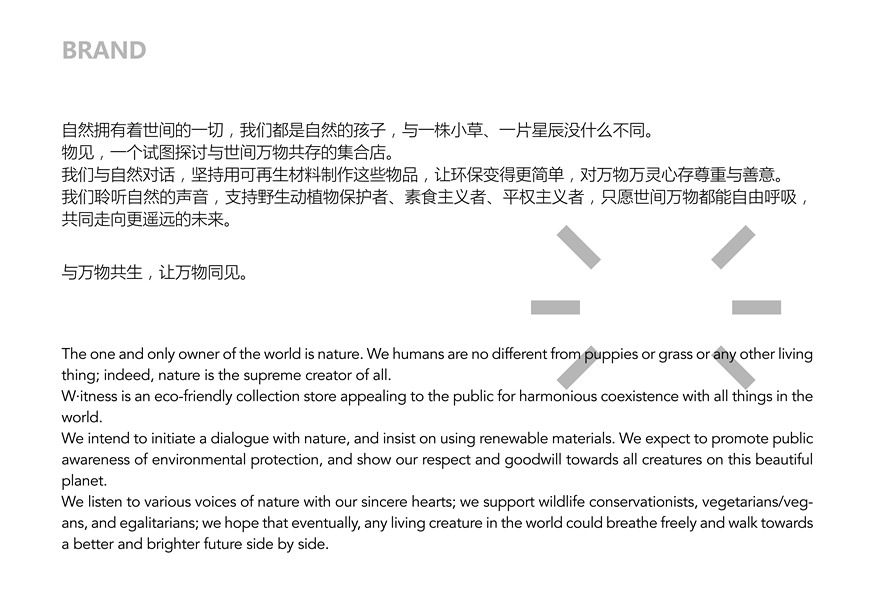 BRAND

自然拥有着世间的一切，我们都是自然的孩子，与一株小草、一片星辰没什么不同。
物见，一个试图探讨与世间万物共存的集合店。
我们与自然对话，坚持用可再生材料制作这些物品，让环保变得更简单，对万物万灵心存尊重与善意。
我们聆听自然的声音，支持野生动植物保护者、素食主义者、平权主义者，只愿世间万物都能自由呼吸，共同走向更遥远的未来。

与万物共生，让万物同见。

The one and only owner of the world is nature. We humans are no different from puppies or grass or any other living thing; indeed, nature is the supreme creator of all.
W·itness is an eco-friendly collection store appealing to the public for harmonious coexistence with all things in the world.
We intend to initiate a dialogue with nature, and insist on using renewable materials. We expect to promote public awareness of environmental protection, and show our respect and goodwill towards all creatures on this beautiful planet.
We listen to various voices of nature with our sincere hearts; we support wildlife conservationists, vegetarians/vegans, and egalitarians; we hope that eventually, any living creature in the world could breathe freely and walk towards a better and brighter future side by side.